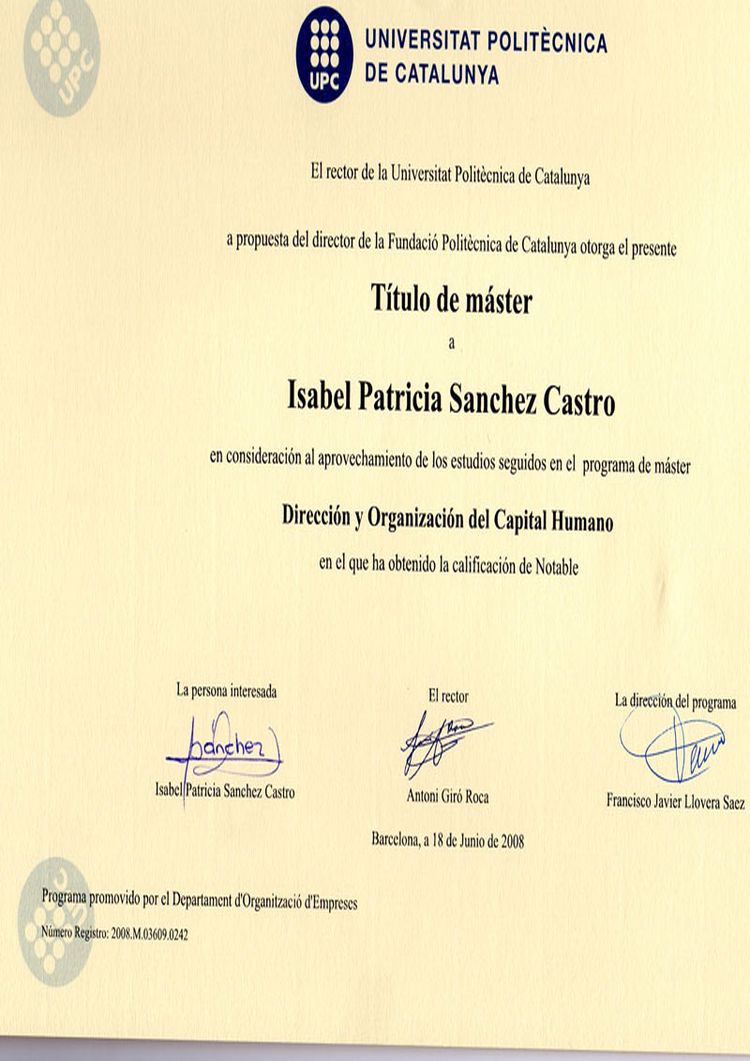 UPC

UNIVERSITAT POLITÈCNICA
DE CATALUNYA

El rector de la Universitat Politècnica de Catalunya

a propuesta del director de la Fundació Politècnica de Catalunya otorga el presente

Título de máster

a

Isabel Patricia Sanchez Castro

en consideración al aprovechamiento de los estudios seguidos en el programa de máster

Dirección y Organización del Capital Humano

en el que ha obtenido la calificación de Notable

La persona interesada

Sanchez

Isabel Patricia Sanchez Castro

El rector

Antoni Giró Roca

La dirección del programa

Francisco Javier Llovera Saez

Barcelona, a 18 de Junio de 2008

Programa promovido por el Departament d'Organització d'Empreses

Número Registro: 2008.M.03609.0242

UPC